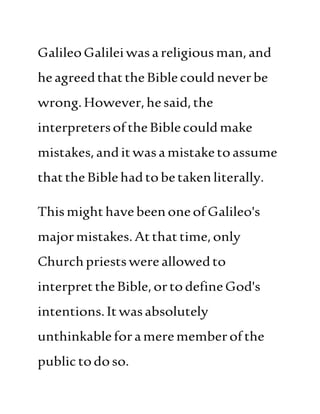 Galileo Galilei was a religious man, and he agreed that the Bible could never be wrong. However, he said, the interpreters of the Bible could make mistakes, and it was a mistake to assume that the Bible had to be taken literally.

This might have been one of Galileo's major mistakes. At that time, only Church priests were allowed to interpret the Bible, or to define God's intentions. It was absolutely unthinkable for a mere member of the public to do so.